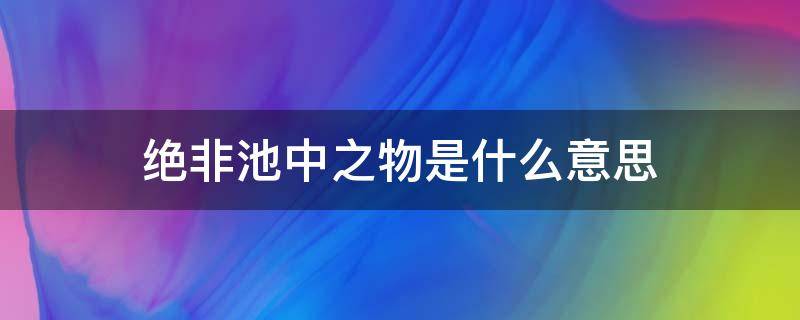 绝非池中之物是什么意思